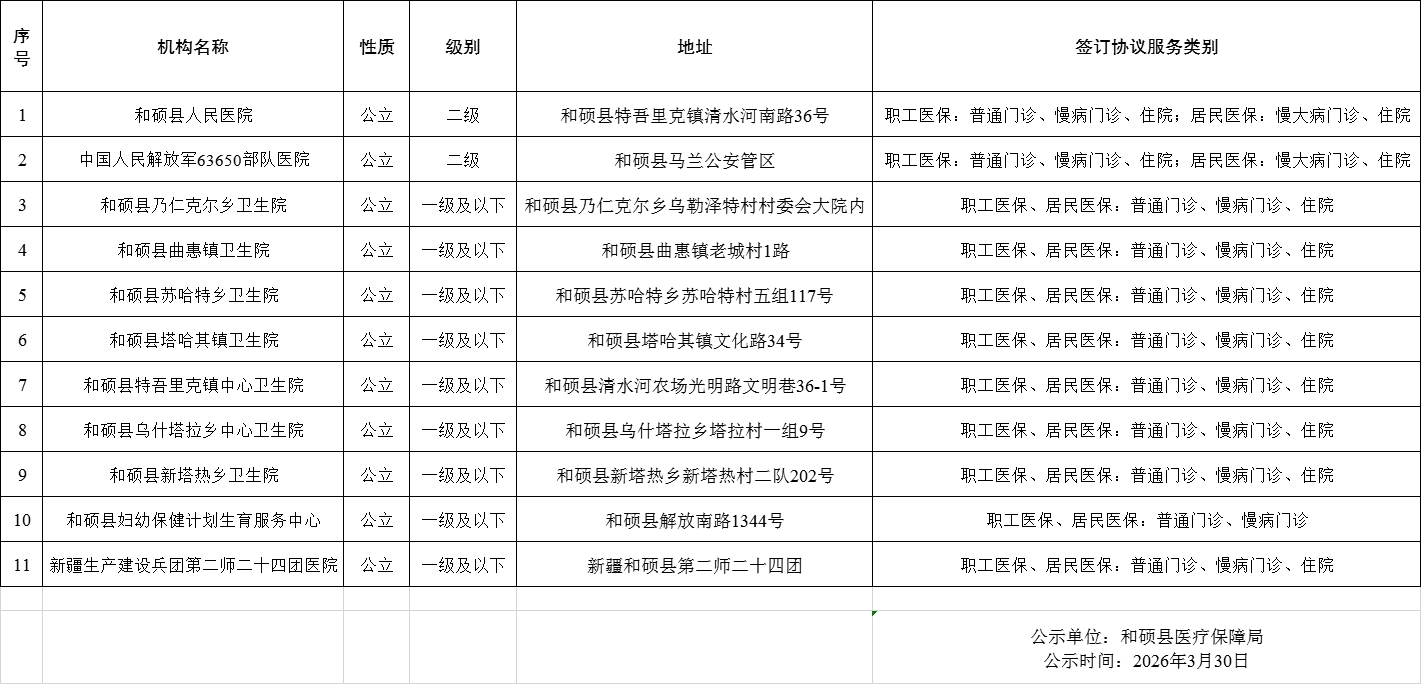 | 序号 | 机构名称 | 性质 | 级别 | 地址 | 签订协议服务类别 |
|---|---|---|---|---|---|
| 1 | 和硕县人民医院 | 公立 | 二级 | 和硕县特吾里克镇清水河南路36号 | 职工医保：普通门诊、慢病门诊、住院；居民医保：慢大病门诊、住院 |
| 2 | 中国人民解放军63650部队医院 | 公立 | 二级 | 和硕县马兰公安管区 | 职工医保：普通门诊、慢病门诊、住院；居民医保：慢大病门诊、住院 |
| 3 | 和硕县乃仁克尔乡卫生院 | 公立 | 一级及以下 | 和硕县乃仁克尔乡乌勒泽特村村委会大院内 | 职工医保、居民医保：普通门诊、慢病门诊、住院 |
| 4 | 和硕县曲惠镇卫生院 | 公立 | 一级及以下 | 和硕县曲惠镇老城村1路 | 职工医保、居民医保：普通门诊、慢病门诊、住院 |
| 5 | 和硕县苏哈特乡卫生院 | 公立 | 一级及以下 | 和硕县苏哈特乡苏哈特村五组117号 | 职工医保、居民医保：普通门诊、慢病门诊、住院 |
| 6 | 和硕县塔哈其镇卫生院 | 公立 | 一级及以下 | 和硕县塔哈其镇文化路34号 | 职工医保、居民医保：普通门诊、慢病门诊、住院 |
| 7 | 和硕县特吾里克镇中心卫生院 | 公立 | 一级及以下 | 和硕县清水河农场光明路文明巷36-1号 | 职工医保、居民医保：普通门诊、慢病门诊、住院 |
| 8 | 和硕县乌什塔拉乡中心卫生院 | 公立 | 一级及以下 | 和硕县乌什塔拉乡塔拉村一组9号 | 职工医保、居民医保：普通门诊、慢病门诊、住院 |
| 9 | 和硕县新塔热乡卫生院 | 公立 | 一级及以下 | 和硕县新塔热乡新塔热村二队202号 | 职工医保、居民医保：普通门诊、慢病门诊、住院 |
| 10 | 和硕县妇幼保健计划生育服务中心 | 公立 | 一级及以下 | 和硕县解放南路1344号 | 职工医保、居民医保：普通门诊、慢病门诊 |
| 11 | 新疆生产建设兵团第二师二十四团医院 | 公立 | 一级及以下 | 新疆和硕县第二师二十四团 | 职工医保、居民医保：普通门诊、慢病门诊、住院 |

公示单位：和硕县医疗保障局
公示时间：2026年3月30日